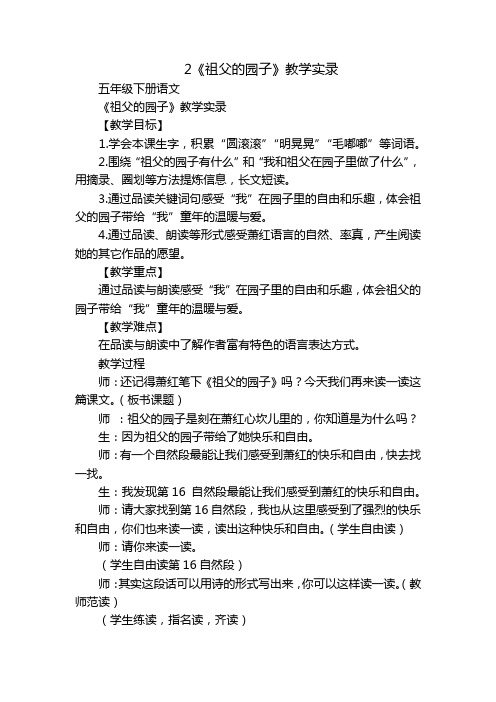 2《祖父的园子》教学实录

五年级下册语文

《祖父的园子》教学实录

【教学目标】

1.学会本课生字，积累“圆滚滚”“明晃晃”“毛嘟嘟”等词语。

2.围绕“祖父的园子有什么”和“我和祖父在园子里做了什么”，用摘录、圈划等方法提炼信息，长文短读。

3.通过品读关键词句感受“我”在园子里的自由和乐趣，体会祖父的园子带给“我”童年的温暖与爱。

4.通过品读、朗读等形式感受萧红语言的自然、率真，产生阅读她的其它作品的愿望。

【教学重点】

通过品读与朗读感受“我”在园子里的自由和乐趣，体会祖父的园子带给“我”童年的温暖与爱。

【教学难点】

在品读与朗读中了解作者富有特色的语言表达方式。

教学过程

师：还记得萧红笔下《祖父的园子》吗？今天我们再来读一读这篇课文。（板书课题）

师 ：祖父的园子是刻在萧红心坎儿里的，你知道是为什么吗？

生：因为祖父的园子带给了她快乐和自由。

师：有一个自然段最能让我们感受到萧红的快乐和自由，快去找一找。

生：我发现第 16 自然段最能让我们感受到萧红的快乐和自由。

师：请大家找到第 16 自然段，我也从这里感受到了强烈的快乐和自由，你们也来读一读，读出这种快乐和自由。（学生自由读）

师：请你来读一读。

（学生自由读第 16 自然段）

师：其实这段话可以用诗的形式写出来，你可以这样读一读。（教师范读）

（学生练读，指名读，齐读）